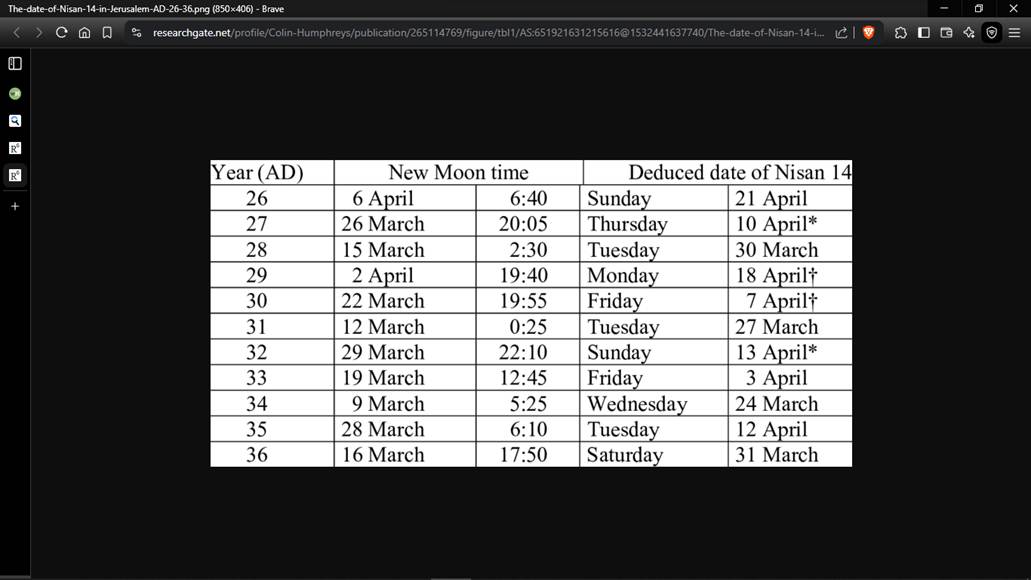 The-date-of-Nisan-14-in-Jerusalem-AD-26-36.png (850×406) - Brave

researchgate.net/profile/Colin-Humphreys/publication/265114769/figure/tbl1/AS:651921631215616@1532441637740/The-date-of-Nisan-14-i...

| Year (AD) | New Moon time | | Deduced date of Nisan 14 | |
|---|---|---|---|---|
| 26 | 6 April | 6:40 | Sunday | 21 April |
| 27 | 26 March | 20:05 | Thursday | 10 April* |
| 28 | 15 March | 2:30 | Tuesday | 30 March |
| 29 | 2 April | 19:40 | Monday | 18 April† |
| 30 | 22 March | 19:55 | Friday | 7 April† |
| 31 | 12 March | 0:25 | Tuesday | 27 March |
| 32 | 29 March | 22:10 | Sunday | 13 April* |
| 33 | 19 March | 12:45 | Friday | 3 April |
| 34 | 9 March | 5:25 | Wednesday | 24 March |
| 35 | 28 March | 6:10 | Tuesday | 12 April |
| 36 | 16 March | 17:50 | Saturday | 31 March |